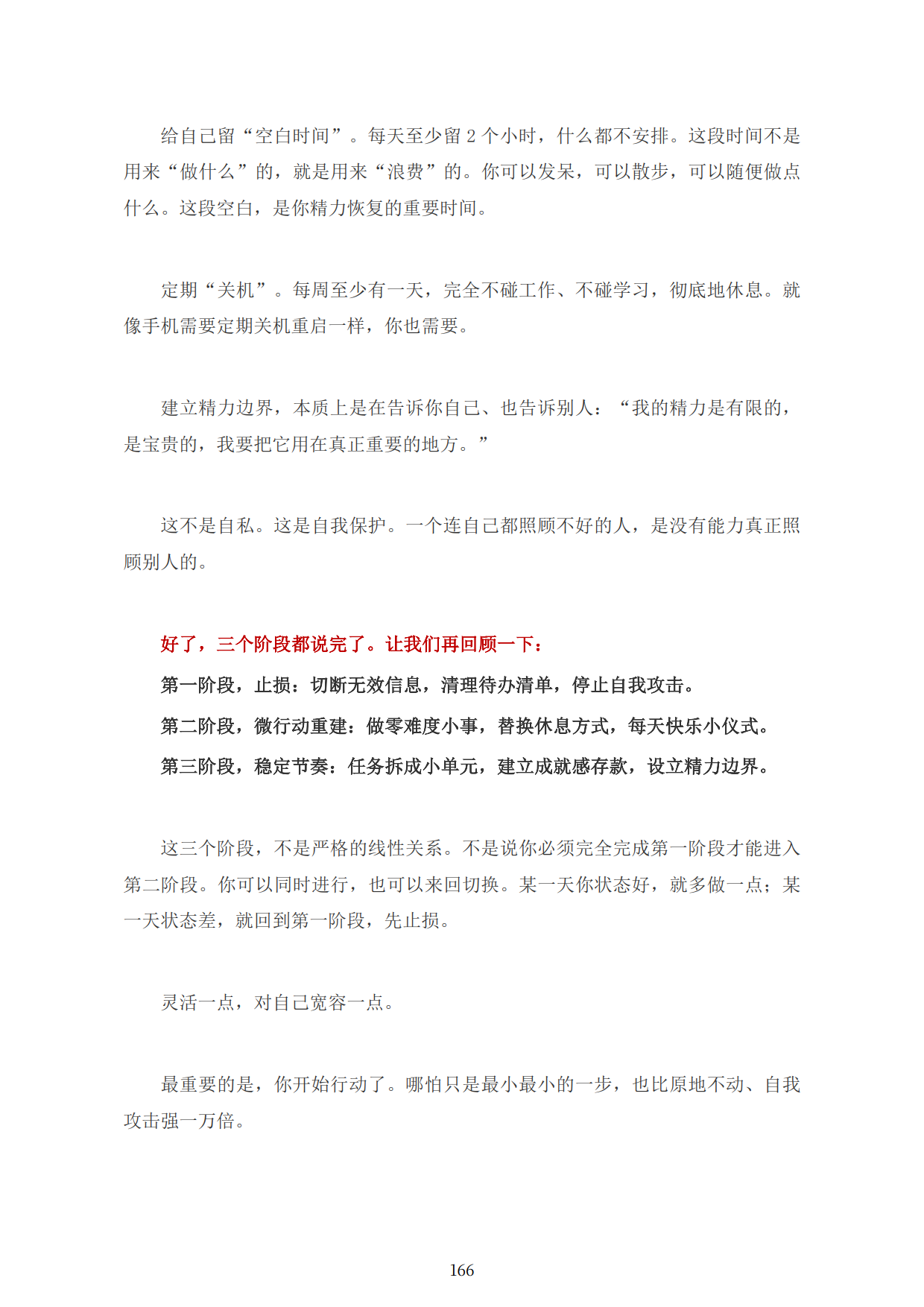 给自己留“空白时间”。每天至少留2个小时，什么都不安排。这段时间不是用来“做什么”的，就是用来“浪费”的。你可以发呆，可以散步，可以随便做点什么。这段空白，是你精力恢复的重要时间。

定期“关机”。每周至少有一天，完全不碰工作、不碰学习，彻底地休息。就像手机需要定期关机重启一样，你也需要。

建立精力边界，本质上是在告诉你自己、也告诉别人：“我的精力是有限的，是宝贵的，我要把它用在真正重要的地方。”

这不是自私。这是自我保护。一个连自己都照顾不好的人，是没有能力真正照顾别人的。

好了，三个阶段都说完了。让我们再回顾一下：

第一阶段，止损：切断无效信息，清理待办清单，停止自我攻击。

第二阶段，微行动重建：做零难度小事，替换休息方式，每天快乐小仪式。

第三阶段，稳定节奏：任务拆成小单元，建立成就感存款，设立精力边界。

这三个阶段，不是严格的线性关系。不是说你必须完全完成第一阶段才能进入第二阶段。你可以同时进行，也可以来回切换。某一天你状态好，就多做一点；某一天状态差，就回到第一阶段，先止损。

灵活一点，对自己宽容一点。

最重要的是，你开始行动了。哪怕只是最小最小的一步，也比原地不动、自我攻击强一万倍。

166